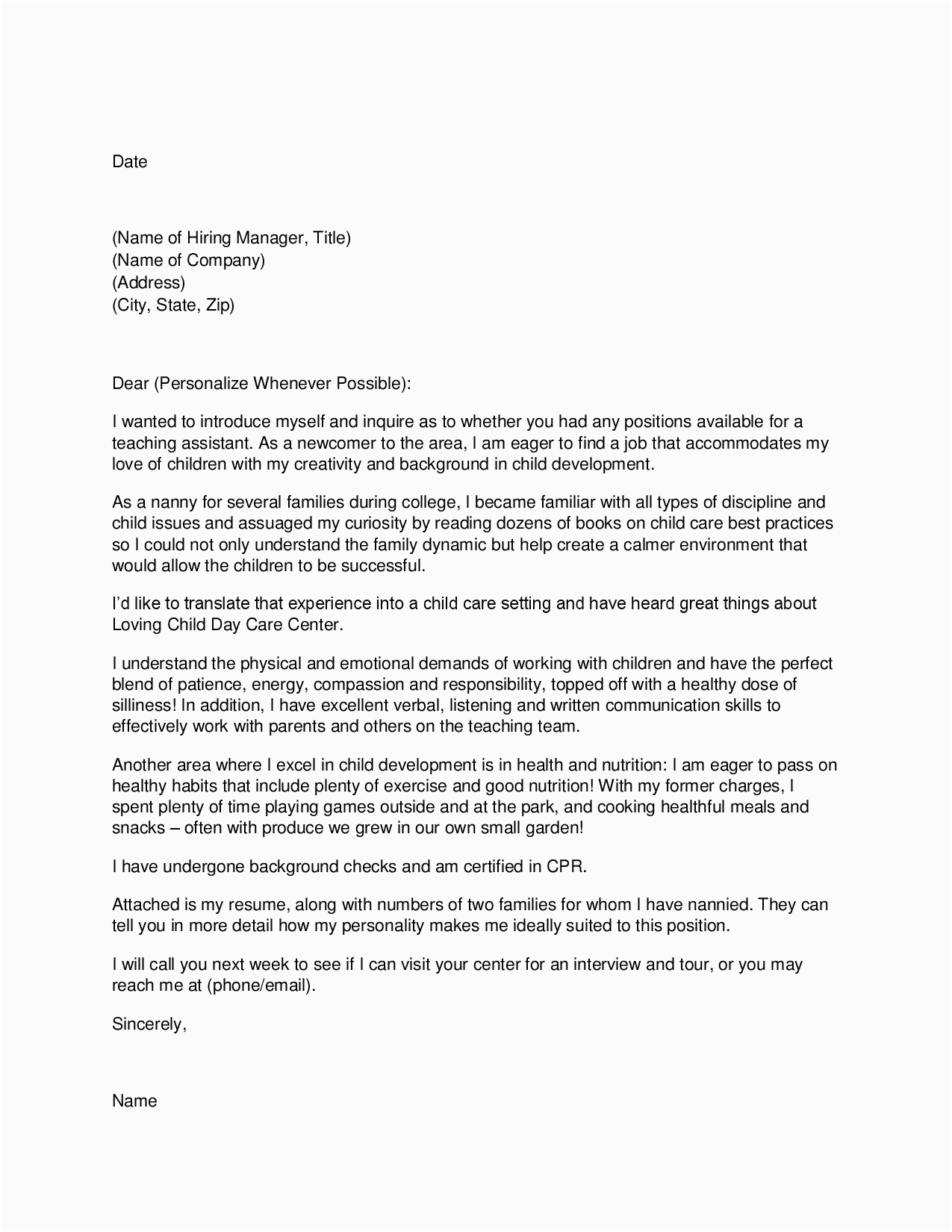 Date

(Name of Hiring Manager, Title)
(Name of Company)
(Address)
(City, State, Zip)

Dear (Personalize Whenever Possible):

I wanted to introduce myself and inquire as to whether you had any positions available for a teaching assistant. As a newcomer to the area, I am eager to find a job that accommodates my love of children with my creativity and background in child development.

As a nanny for several families during college, I became familiar with all types of discipline and child issues and assuaged my curiosity by reading dozens of books on child care best practices so I could not only understand the family dynamic but help create a calmer environment that would allow the children to be successful.

I'd like to translate that experience into a child care setting and have heard great things about Loving Child Day Care Center.

I understand the physical and emotional demands of working with children and have the perfect blend of patience, energy, compassion and responsibility, topped off with a healthy dose of silliness! In addition, I have excellent verbal, listening and written communication skills to effectively work with parents and others on the teaching team.

Another area where I excel in child development is in health and nutrition: I am eager to pass on healthy habits that include plenty of exercise and good nutrition! With my former charges, I spent plenty of time playing games outside and at the park, and cooking healthful meals and snacks – often with produce we grew in our own small garden!

I have undergone background checks and am certified in CPR.

Attached is my resume, along with numbers of two families for whom I have nannied. They can tell you in more detail how my personality makes me ideally suited to this position.

I will call you next week to see if I can visit your center for an interview and tour, or you may reach me at (phone/email).

Sincerely,

Name